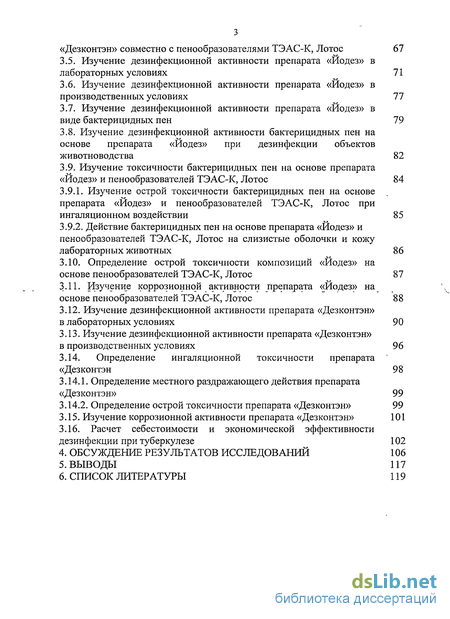 3

«Дезконтэн» совместно с пенообразователями ТЭАС-К, Лотос 67
3.5. Изучение дезинфекционной активности препарата «Йодез» в лабораторных условиях 71
3.6. Изучение дезинфекционной активности препарата «Йодез» в производственных условиях 77
3.7. Изучение дезинфекционной активности препарата «Йодез» в виде бактерицидных пен 79
3.8. Изучение дезинфекционной активности бактерицидных пен на основе препарата «Йодез» при дезинфекции объектов животноводства 82
3.9. Изучение токсичности бактерицидных пен на основе препарата «Йодез» и пенообразователей ТЭАС-К, Лотос 84
3.9.1. Изучение острой токсичности бактерицидных пен на основе препарата «Йодез» и пенообразователей ТЭАС-К, Лотос при ингаляционном воздействии 85
3.9.2. Действие бактерицидных пен на основе препарата «Йодез» и пенообразователей ТЭАС-К, Лотос на слизистые оболочки и кожу лабораторных животных 86
3.10. Определение острой токсичности композиций «Йодез» на основе пенообразователей ТЭАС-К, Лотос 87
3.11. Изучение коррозионной активности препарата «Йодез» на основе пенообразователей ТЭАС-К, Лотос 88
3.12. Изучение дезинфекционной активности препарата «Дезконтэн» в лабораторных условиях 90
3.13. Изучение дезинфекционной активности препарата «Дезконтэн» в производственных условиях 96
3.14. Определение ингаляционной токсичности препарата «Дезконтэн 98
3.14.1. Определение местного раздражающего действия препарата «Дезконтэн» 99
3.14.2. Определение острой токсичности препарата «Дезконтэн» 99
3.15. Изучение коррозионной активности препарата «Дезконтэн» 101
3.16. Расчет себестоимости и экономической эффективности дезинфекции при туберкулезе 102
4. ОБСУЖДЕНИЕ РЕЗУЛЬТАТОВ ИССЛЕДОВАНИЙ 106
5. ВЫВОДЫ 117
6. СПИСОК ЛИТЕРАТУРЫ 119

dsLib.net
библиотека диссертаций